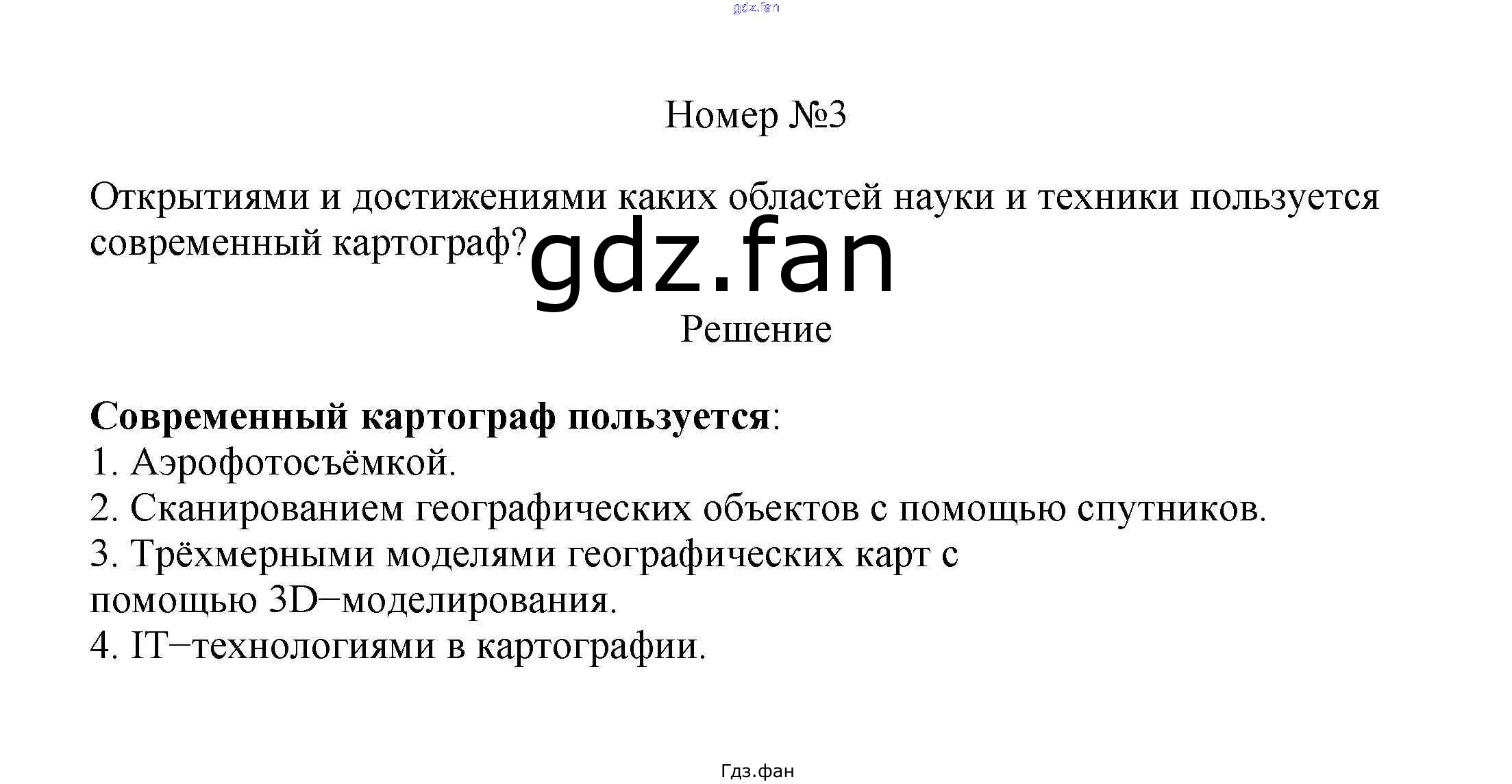 Номер №3

Открытиями и достижениями каких областей науки и техники пользуется современный картограф?

Решение

Современный картограф пользуется:
1. Аэрофотосъёмкой.
2. Сканированием географических объектов с помощью спутников.
3. Трёхмерными моделями географических карт с помощью 3D–моделирования.
4. IT–технологиями в картографии.

Гдз.фан

gdz.fan